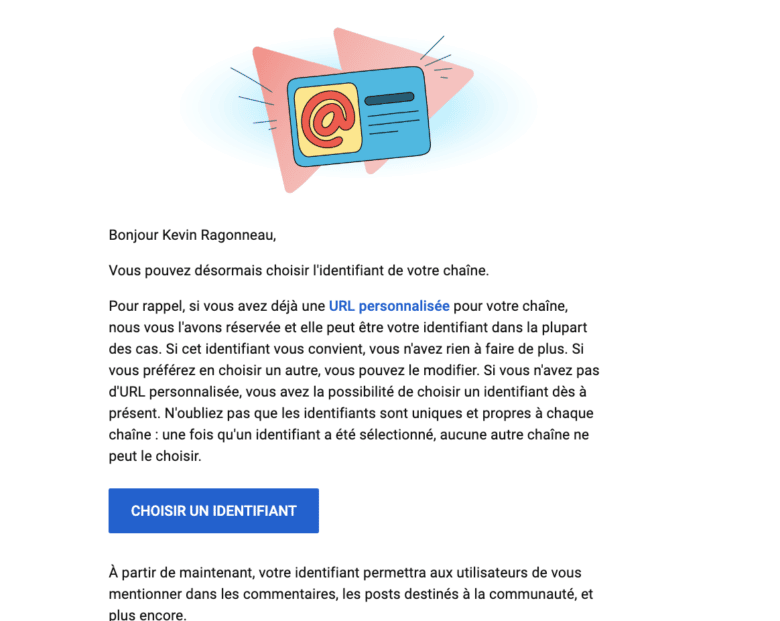 @

Bonjour Kevin Ragonneau,

Vous pouvez désormais choisir l'identifiant de votre chaîne.

Pour rappel, si vous avez déjà une URL personnalisée pour votre chaîne, nous vous l'avons réservée et elle peut être votre identifiant dans la plupart des cas. Si cet identifiant vous convient, vous n'avez rien à faire de plus. Si vous préférez en choisir un autre, vous pouvez le modifier. Si vous n'avez pas d'URL personnalisée, vous avez la possibilité de choisir un identifiant dès à présent. N'oubliez pas que les identifiants sont uniques et propres à chaque chaîne : une fois qu'un identifiant a été sélectionné, aucune autre chaîne ne peut le choisir.

CHOISIR UN IDENTIFIANT

À partir de maintenant, votre identifiant permettra aux utilisateurs de vous mentionner dans les commentaires, les posts destinés à la communauté, et plus encore.